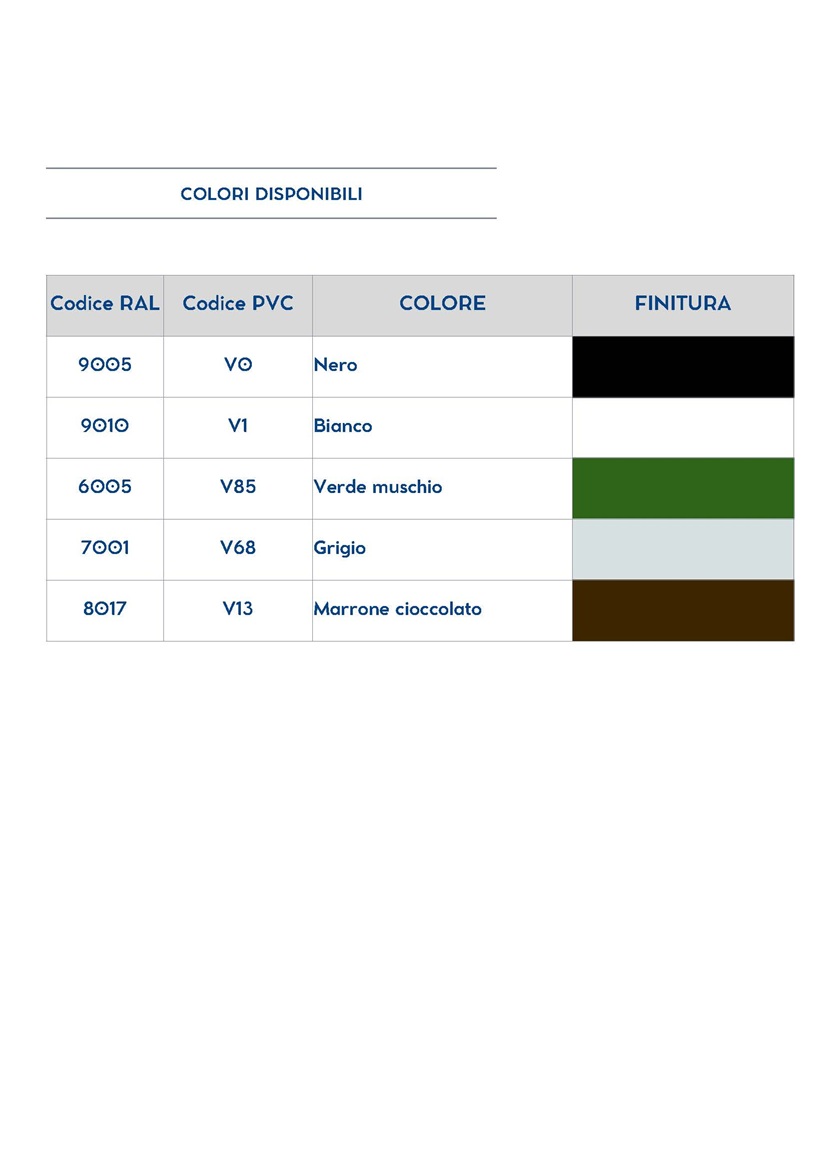 COLORI DISPONIBILI

| Codice RAL | Codice PVC | COLORE | FINITURA |
|---|---|---|---|
| 9005 | V0 | Nero | |
| 9010 | V1 | Bianco | |
| 6005 | V85 | Verde muschio | |
| 7001 | V68 | Grigio | |
| 8017 | V13 | Marrone cioccolato | |